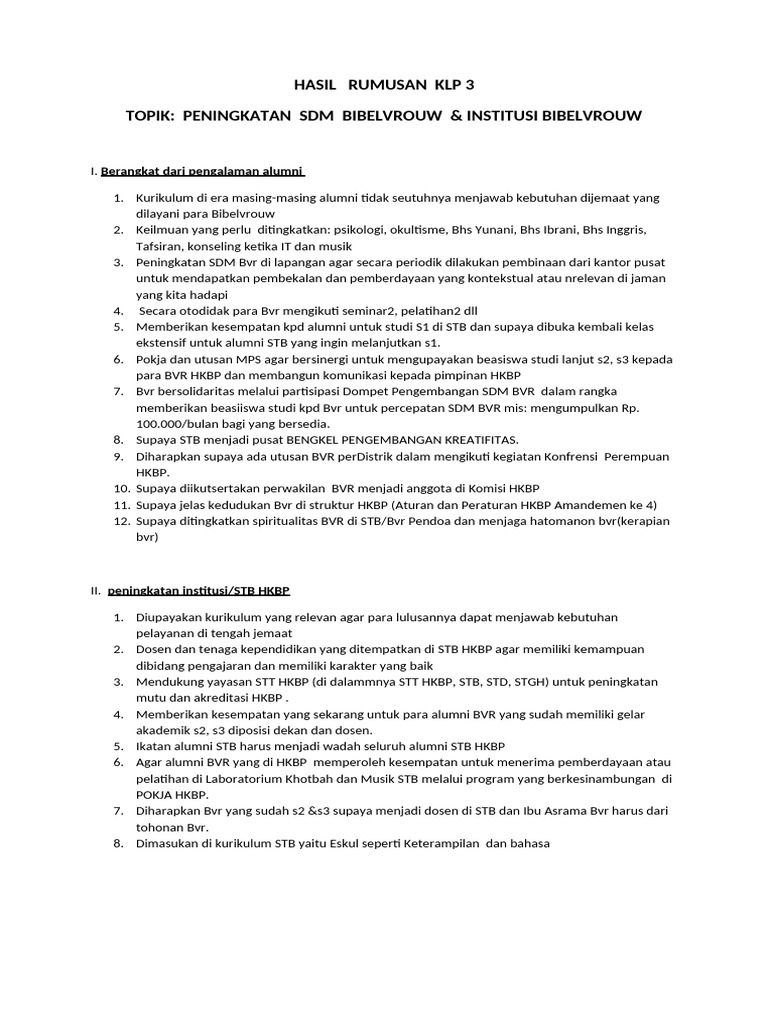 HASIL RUMUSAN KLP 3

TOPIK: PENINGKATAN SDM BIBELVROUW & INSTITUSI BIBELVROUW

I. Berangkat dari pengalaman alumni

1. Kurikulum di era masing-masing alumni tidak seutuhnya menjawab kebutuhan dijemaat yang dilayani para Bibelvrouw
2. Keilmuan yang perlu ditingkatkan: psikologi, okultisme, Bhs Yunani, Bhs Ibrani, Bhs Inggris, Tafsiran, konseling ketika IT dan musik
3. Peningkatan SDM Bvr di lapangan agar secara periodik dilakukan pembinaan dari kantor pusat untuk mendapatkan pembekalan dan pemberdayaan yang kontekstual atau nrelevan di jaman yang kita hadapi
4. Secara otodidak para Bvr mengikuti seminar2, pelatihan2 dll
5. Memberikan kesempatan kpd alumni untuk studi S1 di STB dan supaya dibuka kembali kelas ekstensif untuk alumni STB yang ingin melanjutkan s1.
6. Pokja dan utusan MPS agar bersinergi untuk mengupayakan beasiswa studi lanjut s2, s3 kepada para BVR HKBP dan membangun komunikasi kepada pimpinan HKBP
7. Bvr bersolidaritas melalui partisipasi Dompet Pengembangan SDM BVR dalam rangka memberikan beasiiswa studi kpd Bvr untuk percepatan SDM BVR mis: mengumpulkan Rp. 100.000/bulan bagi yang bersedia.
8. Supaya STB menjadi pusat BENGKEL PENGEMBANGAN KREATIFITAS.
9. Diharapkan supaya ada utusan BVR perDistrik dalam mengikuti kegiatan Konfrensi Perempuan HKBP.
10. Supaya diikutsertakan perwakilan BVR menjadi anggota di Komisi HKBP
11. Supaya jelas kedudukan Bvr di struktur HKBP (Aturan dan Peraturan HKBP Amandemen ke 4)
12. Supaya ditingkatkan spiritualitas BVR di STB/Bvr Pendoa dan menjaga hatomanon bvr(kerapian bvr)

II. peningkatan institusi/STB HKBP

1. Diupayakan kurikulum yang relevan agar para lulusannya dapat menjawab kebutuhan pelayanan di tengah jemaat
2. Dosen dan tenaga kependidikan yang ditempatkan di STB HKBP agar memiliki kemampuan dibidang pengajaran dan memiliki karakter yang baik
3. Mendukung yayasan STT HKBP (di dalammnya STT HKBP, STB, STD, STGH) untuk peningkatan mutu dan akreditasi HKBP .
4. Memberikan kesempatan yang sekarang untuk para alumni BVR yang sudah memiliki gelar akademik s2, s3 diposisi dekan dan dosen.
5. Ikatan alumni STB harus menjadi wadah seluruh alumni STB HKBP
6. Agar alumni BVR yang di HKBP memperoleh kesempatan untuk menerima pemberdayaan atau pelatihan di Laboratorium Khotbah dan Musik STB melalui program yang berkesinambungan di POKJA HKBP.
7. Diharapkan Bvr yang sudah s2 &s3 supaya menjadi dosen di STB dan Ibu Asrama Bvr harus dari tohonan Bvr.
8. Dimasukan di kurikulum STB yaitu Eskul seperti Keterampilan dan bahasa